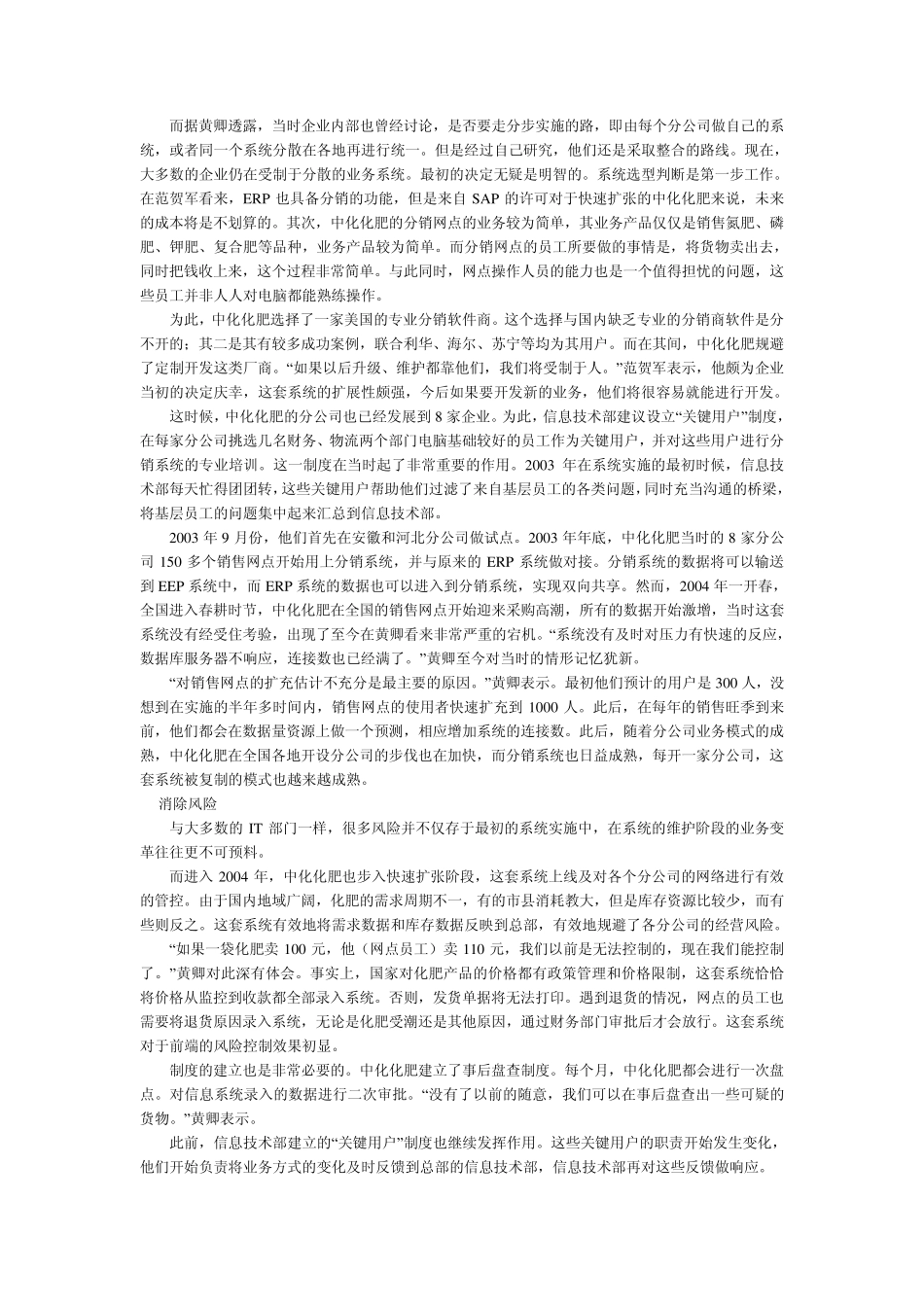 而据黄卿透露，当时企业内部也曾经讨论，是否要走分步实施的路，即由每个分公司做自己的系统，或者同一个系统分散在各地再进行统一。但是经过自己研究，他们还是采取整合的路线。现在，大多数的企业仍在受制于分散的业务系统。最初的决定无疑是明智的。系统选型判断是第一步工作。在范贺军看来，ERP 也具备分销的功能，但是来自 SAP 的许可对于快速扩张的中化化肥来说，未来的成本将是不划算的。其次，中化化肥的分销网点的业务较为简单，其业务产品仅仅是销售氮肥、磷肥、钾肥、复合肥等品种，业务产品较为简单。而分销网点的员工所要做的事情是，将货物卖出去，同时把钱收上来，这个过程非常简单。与此同时，网点操作人员的能力也是一个值得担忧的问题，这些员工并非人人对电脑都能熟练操作。

为此，中化化肥选择了一家美国的专业分销软件商。这个选择与国内缺乏专业的分销商软件是分不开的；其二是其有较多成功案例，联合利华、海尔、苏宁等均为其用户。而在其间，中化化肥规避了定制开发这类厂商。“如果以后升级、维护都靠他们，我们将受制于人。”范贺军表示，他颇为企业当初的决定庆幸，这套系统的扩展性颇强，今后如果要开发新的业务，他们将很容易就能进行开发。

这时候，中化化肥的分公司也已经发展到 8 家企业。为此，信息技术部建议设立“关键用户”制度，在每家分公司挑选几名财务、物流两个部门电脑基础较好的员工作为关键用户，并对这些用户进行分销系统的专业培训。这一制度在当时起了非常重要的作用。2003 年在系统实施的最初时候，信息技术部每天忙得团团转，这些关键用户帮助他们过滤了来自基层员工的各类问题，同时充当沟通的桥梁，将基层员工的问题集中起来汇总到信息技术部。

2003 年 9 月份，他们首先在安徽和河北分公司做试点。2003 年年底，中化化肥当时的 8 家分公司 150 多个销售网点开始用上分销系统，并与原来的 ERP 系统做对接。分销系统的数据将可以输送到 EEP 系统中，而 ERP 系统的数据也可以进入到分销系统，实现双向共享。然而，2004 年一开春，全国进入春耕时节，中化化肥在全国的销售网点开始迎来采购高潮，所有的数据开始激增，当时这套系统没有经受住考验，出现了至今在黄卿看来非常严重的宕机。“系统没有及时对压力有快速的反应，数据库服务器不响应，连接数也已经满了。”黄卿至今对当时的情形记忆犹新。

“对销售网点的扩充估计不充分是最主要的原因。”黄卿表示。最初他们预计的用户是 300 人，没想到在实施的半年多时间内，销售网点的使用者快速扩充到 1000 人。此后，在每年的销售旺季到来前，他们都会在数据量资源上做一个预测，相应增加系统的连接数。此后，随着分公司业务模式的成熟，中化化肥在全国各地开设分公司的步伐也在加快，而分销系统也日益成熟，每开一家分公司，这套系统被复制的模式也越来越成熟。

消除风险

与大多数的 IT 部门一样，很多风险并不仅存于最初的系统实施中，在系统的维护阶段的业务变革往往更不可预料。

而进入 2004 年，中化化肥也步入快速扩张阶段，这套系统上线及对各个分公司的网络进行有效的管控。由于国内地域广阔，化肥的需求周期不一，有的市县消耗教大，但是库存资源比较少，而有些则反之。这套系统有效地将需求数据和库存数据反映到总部，有效地规避了各分公司的经营风险。

“如果一袋化肥卖 100 元，他（网点员工）卖 110 元，我们以前是无法控制的，现在我们能控制了。”黄卿对此深有体会。事实上，国家对化肥产品的价格都有政策管理和价格限制，这套系统恰恰将价格从监控到收款都全部录入系统。否则，发货单据将无法打印。遇到退货的情况，网点的员工也需要将退货原因录入系统，无论是化肥受潮还是其他原因，通过财务部门审批后才会放行。这套系统对于前端的风险控制效果初显。

制度的建立也是非常必要的。中化化肥建立了事后盘查制度。每个月，中化化肥都会进行一次盘点。对信息系统录入的数据进行二次审批。“没有了以前的随意，我们可以在事后盘查出一些可疑的货物。”黄卿表示。

此前，信息技术部建立的“关键用户”制度也继续发挥作用。这些关键用户的职责开始发生变化，他们开始负责将业务方式的变化及时反馈到总部的信息技术部，信息技术部再对这些反馈做响应。